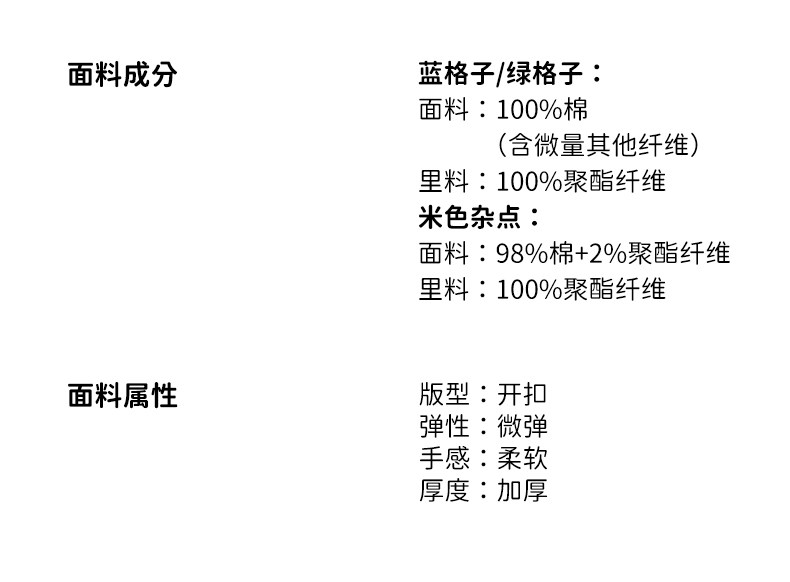 面料成分

蓝格子/绿格子：
面料：100%棉
（含微量其他纤维）
里料：100%聚酯纤维
米色杂点：
面料：98%棉+2%聚酯纤维
里料：100%聚酯纤维

面料属性

版型：开扣
弹性：微弹
手感：柔软
厚度：加厚